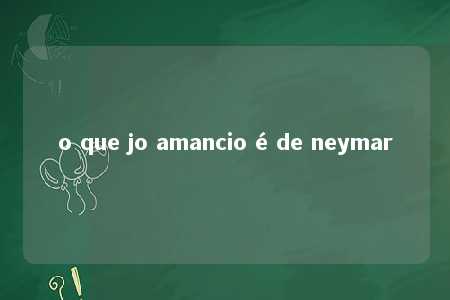 o que jo amancio é de neymar